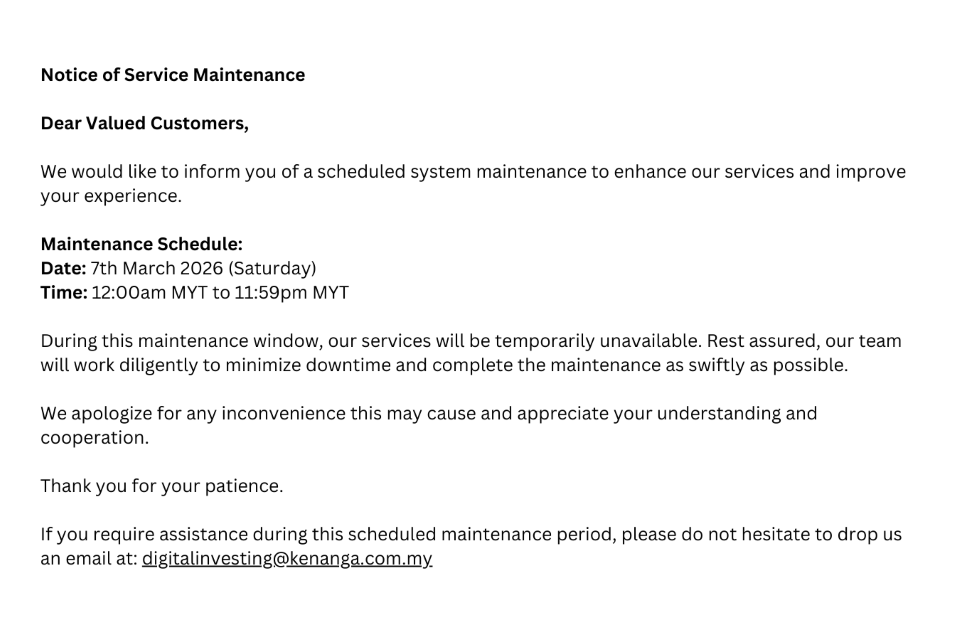 Notice of Service Maintenance

Dear Valued Customers,

We would like to inform you of a scheduled system maintenance to enhance our services and improve your experience.

Maintenance Schedule:
Date: 7th March 2026 (Saturday)
Time: 12:00am MYT to 11:59pm MYT

During this maintenance window, our services will be temporarily unavailable. Rest assured, our team will work diligently to minimize downtime and complete the maintenance as swiftly as possible.

We apologize for any inconvenience this may cause and appreciate your understanding and cooperation.

Thank you for your patience.

If you require assistance during this scheduled maintenance period, please do not hesitate to drop us an email at: digitalinvesting@kenanga.com.my